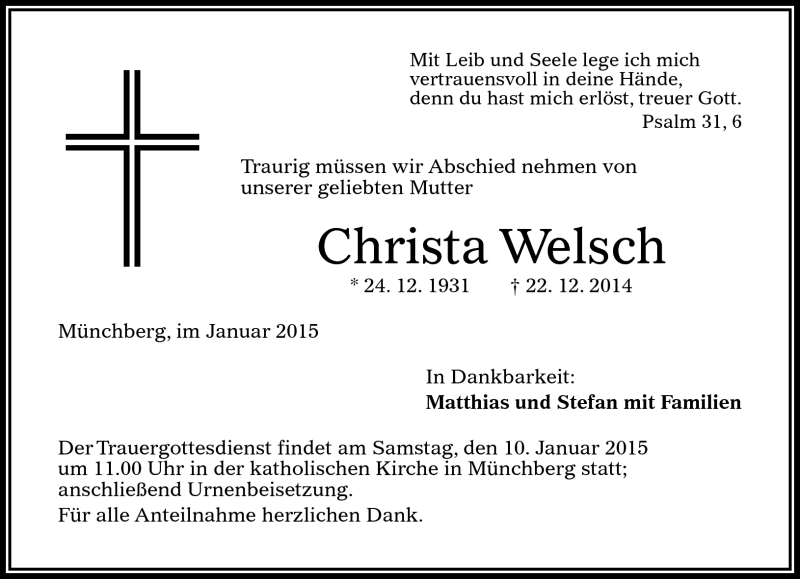 Mit Leib und Seele lege ich mich vertrauensvoll in deine Hände, denn du hast mich erlöst, treuer Gott.
Psalm 31, 6

Traurig müssen wir Abschied nehmen von unserer geliebten Mutter

Christa Welsch

* 24. 12. 1931 † 22. 12. 2014

Münchberg, im Januar 2015

In Dankbarkeit:
Matthias und Stefan mit Familien

Der Trauergottesdienst findet am Samstag, den 10. Januar 2015 um 11.00 Uhr in der katholischen Kirche in Münchberg statt; anschließend Urnenbeisetzung.

Für alle Anteilnahme herzlichen Dank.